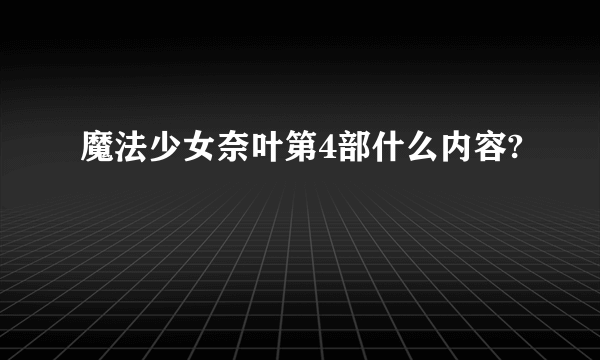 魔法少女奈叶第4部什么内容?